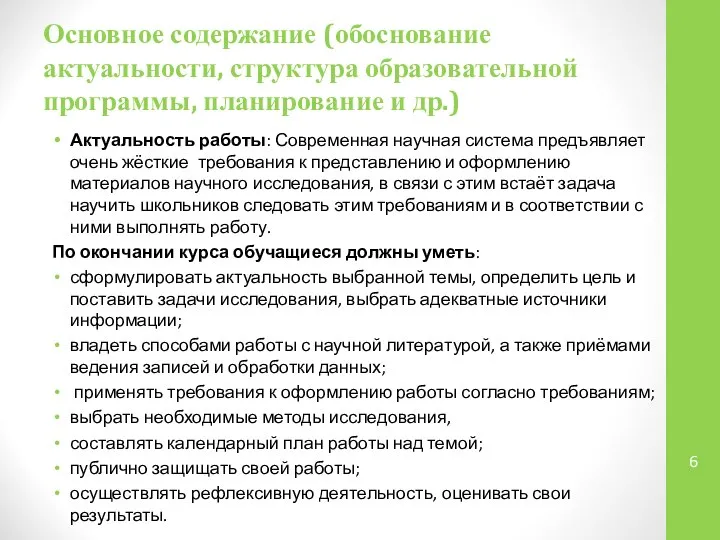 Основное содержание (обоснование актуальности, структура образовательной программы, планирование и др.)

• Актуальность работы: Современная научная система предъявляет очень жёсткие требования к представлению и оформлению материалов научного исследования, в связи с этим встаёт задача научить школьников следовать этим требованиям и в соответствии с ними выполнять работу.

По окончании курса обучащиеся должны уметь:

• сформулировать актуальность выбранной темы, определить цель и поставить задачи исследования, выбрать адекватные источники информации;
• владеть способами работы с научной литературой, а также приёмами ведения записей и обработки данных;
• применять требования к оформлению работы согласно требованиям;
• выбрать необходимые методы исследования,
• составлять календарный план работы над темой;
• публично защищать своей работы;
• осуществлять рефлексивную деятельность, оценивать свои результаты.

6